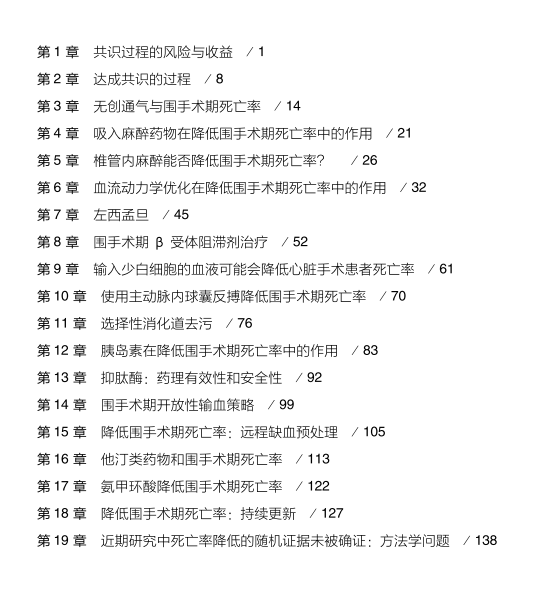 第 1 章　共识过程的风险与收益　/ 1

第 2 章　达成共识的过程　/ 8

第 3 章　无创通气与围手术期死亡率　/ 14

第 4 章　吸入麻醉药物在降低围手术期死亡率中的作用　/ 21

第 5 章　椎管内麻醉能否降低围手术期死亡率？　/ 26

第 6 章　血流动力学优化在降低围手术期死亡率中的作用　/ 32

第 7 章　左西孟旦　/ 45

第 8 章　围手术期 β 受体阻滞剂治疗　/ 52

第 9 章　输入少白细胞的血液可能会降低心脏手术患者死亡率　/ 61

第 10 章　使用主动脉内球囊反搏降低围手术期死亡率　/ 70

第 11 章　选择性消化道去污　/ 76

第 12 章　胰岛素在降低围手术期死亡率中的作用　/ 83

第 13 章　抑肽酶：药理有效性和安全性　/ 92

第 14 章　围手术期开放性输血策略　/ 99

第 15 章　降低围手术期死亡率：远程缺血预处理　/ 105

第 16 章　他汀类药物和围手术期死亡率　/ 113

第 17 章　氨甲环酸降低围手术期死亡率　/ 122

第 18 章　降低围手术期死亡率：持续更新　/ 127

第 19 章　近期研究中死亡率降低的随机证据未被确证：方法学问题　/ 138